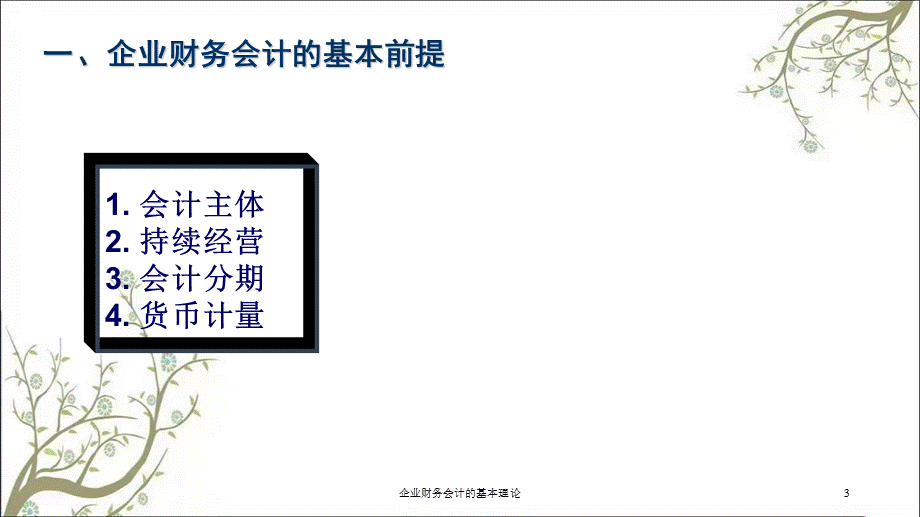 一、企业财务会计的基本前提

1. 会计主体
2. 持续经营
3. 会计分期
4. 货币计量

企业财务会计的基本理论

3